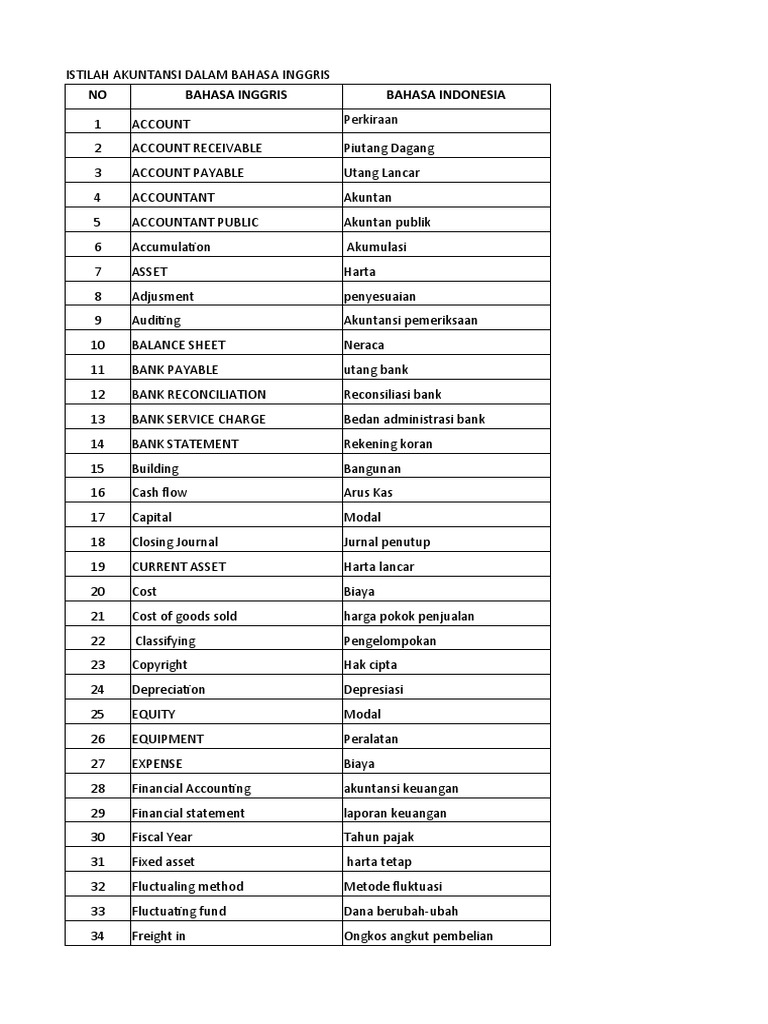 ISTILAH AKUNTANSI DALAM BAHASA INGGRIS

| NO | BAHASA INGGRIS | BAHASA INDONESIA |
|---|---|---|
| 1 | ACCOUNT | Perkiraan |
| 2 | ACCOUNT RECEIVABLE | Piutang Dagang |
| 3 | ACCOUNT PAYABLE | Utang Lancar |
| 4 | ACCOUNTANT | Akuntan |
| 5 | ACCOUNTANT PUBLIC | Akuntan publik |
| 6 | Accumulation | Akumulasi |
| 7 | ASSET | Harta |
| 8 | Adjusment | penyesuaian |
| 9 | Auditing | Akuntansi pemeriksaan |
| 10 | BALANCE SHEET | Neraca |
| 11 | BANK PAYABLE | utang bank |
| 12 | BANK RECONCILIATION | Reconsiliasi bank |
| 13 | BANK SERVICE CHARGE | Bedan administrasi bank |
| 14 | BANK STATEMENT | Rekening koran |
| 15 | Building | Bangunan |
| 16 | Cash flow | Arus Kas |
| 17 | Capital | Modal |
| 18 | Closing Journal | Jurnal penutup |
| 19 | CURRENT ASSET | Harta lancar |
| 20 | Cost | Biaya |
| 21 | Cost of goods sold | harga pokok penjualan |
| 22 | Classifying | Pengelompokan |
| 23 | Copyright | Hak cipta |
| 24 | Depreciation | Depresiasi |
| 25 | EQUITY | Modal |
| 26 | EQUIPMENT | Peralatan |
| 27 | EXPENSE | Biaya |
| 28 | Financial Accounting | akuntansi keuangan |
| 29 | Financial statement | laporan keuangan |
| 30 | Fiscal Year | Tahun pajak |
| 31 | Fixed asset | harta tetap |
| 32 | Fluctualing method | Metode fluktuasi |
| 33 | Fluctuating fund | Dana berubah-ubah |
| 34 | Freight in | Ongkos angkut pembelian |